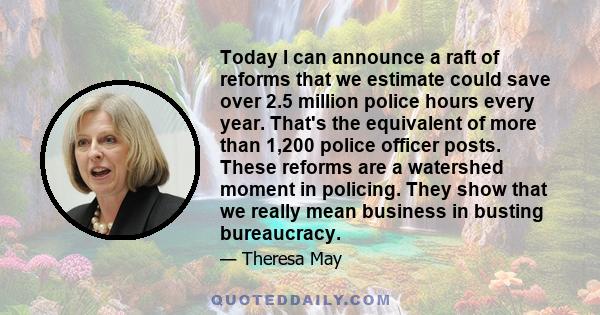 Today I can announce a raft of reforms that we estimate could save over 2.5 million police hours every year. That's the equivalent of more than 1,200 police officer posts. These reforms are a watershed moment in policing. They show that we really mean business in busting bureaucracy.

— Theresa May

QUOTEDDAILY.COM